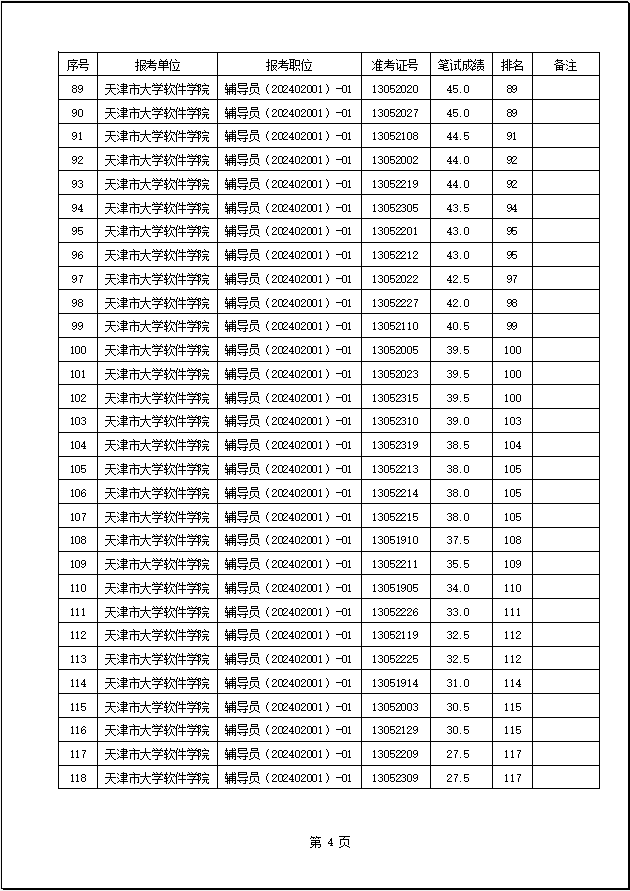 | 序号 | 报考单位 | 报考职位 | 准考证号 | 笔试成绩 | 排名 | 备注 |
|---|---|---|---|---|---|---|
| 89 | 天津市大学软件学院 | 辅导员（202402001）-01 | 13052020 | 45.0 | 89 | |
| 90 | 天津市大学软件学院 | 辅导员（202402001）-01 | 13052027 | 45.0 | 89 | |
| 91 | 天津市大学软件学院 | 辅导员（202402001）-01 | 13052108 | 44.5 | 91 | |
| 92 | 天津市大学软件学院 | 辅导员（202402001）-01 | 13052002 | 44.0 | 92 | |
| 93 | 天津市大学软件学院 | 辅导员（202402001）-01 | 13052219 | 44.0 | 92 | |
| 94 | 天津市大学软件学院 | 辅导员（202402001）-01 | 13052305 | 43.5 | 94 | |
| 95 | 天津市大学软件学院 | 辅导员（202402001）-01 | 13052201 | 43.0 | 95 | |
| 96 | 天津市大学软件学院 | 辅导员（202402001）-01 | 13052212 | 43.0 | 95 | |
| 97 | 天津市大学软件学院 | 辅导员（202402001）-01 | 13052022 | 42.5 | 97 | |
| 98 | 天津市大学软件学院 | 辅导员（202402001）-01 | 13052227 | 42.0 | 98 | |
| 99 | 天津市大学软件学院 | 辅导员（202402001）-01 | 13052110 | 40.5 | 99 | |
| 100 | 天津市大学软件学院 | 辅导员（202402001）-01 | 13052005 | 39.5 | 100 | |
| 101 | 天津市大学软件学院 | 辅导员（202402001）-01 | 13052023 | 39.5 | 100 | |
| 102 | 天津市大学软件学院 | 辅导员（202402001）-01 | 13052315 | 39.5 | 100 | |
| 103 | 天津市大学软件学院 | 辅导员（202402001）-01 | 13052310 | 39.0 | 103 | |
| 104 | 天津市大学软件学院 | 辅导员（202402001）-01 | 13052319 | 38.5 | 104 | |
| 105 | 天津市大学软件学院 | 辅导员（202402001）-01 | 13052213 | 38.0 | 105 | |
| 106 | 天津市大学软件学院 | 辅导员（202402001）-01 | 13052214 | 38.0 | 105 | |
| 107 | 天津市大学软件学院 | 辅导员（202402001）-01 | 13052215 | 38.0 | 105 | |
| 108 | 天津市大学软件学院 | 辅导员（202402001）-01 | 13051910 | 37.5 | 108 | |
| 109 | 天津市大学软件学院 | 辅导员（202402001）-01 | 13052211 | 35.5 | 109 | |
| 110 | 天津市大学软件学院 | 辅导员（202402001）-01 | 13051905 | 34.0 | 110 | |
| 111 | 天津市大学软件学院 | 辅导员（202402001）-01 | 13052226 | 33.0 | 111 | |
| 112 | 天津市大学软件学院 | 辅导员（202402001）-01 | 13052119 | 32.5 | 112 | |
| 113 | 天津市大学软件学院 | 辅导员（202402001）-01 | 13052225 | 32.5 | 112 | |
| 114 | 天津市大学软件学院 | 辅导员（202402001）-01 | 13051914 | 31.0 | 114 | |
| 115 | 天津市大学软件学院 | 辅导员（202402001）-01 | 13052003 | 30.5 | 115 | |
| 116 | 天津市大学软件学院 | 辅导员（202402001）-01 | 13052129 | 30.5 | 115 | |
| 117 | 天津市大学软件学院 | 辅导员（202402001）-01 | 13052209 | 27.5 | 117 | |
| 118 | 天津市大学软件学院 | 辅导员（202402001）-01 | 13052309 | 27.5 | 117 | |

第 4 页